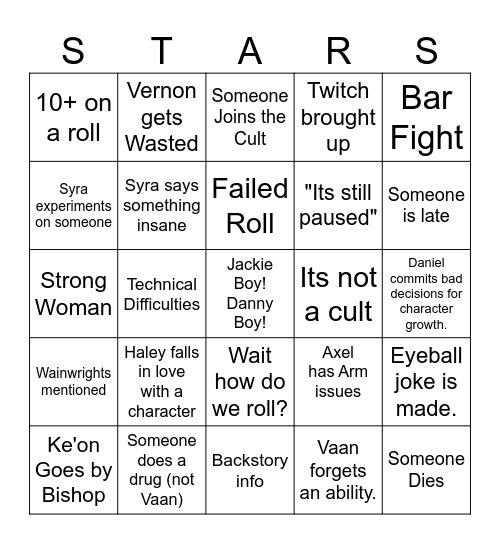 | S | T | A | R | S |
|---|---|---|---|---|
| 10+ on a roll | Vernon gets Wasted | Someone Joins the Cult | Twitch brought up | Bar Fight |
| Syra experiments on someone | Syra says something insane | Failed Roll | "Its still paused" | Someone is late |
| Strong Woman | Technical Difficulties | Jackie Boy! Danny Boy! | Its not a cult | Daniel commits bad decisions for character growth. |
| Wainwrights mentioned | Haley falls in love with a character | Wait how do we roll? | Axel has Arm issues | Eyeball joke is made. |
| Ke'on Goes by Bishop | Someone does a drug (not Vaan) | Backstory info | Vaan forgets an ability. | Someone Dies |